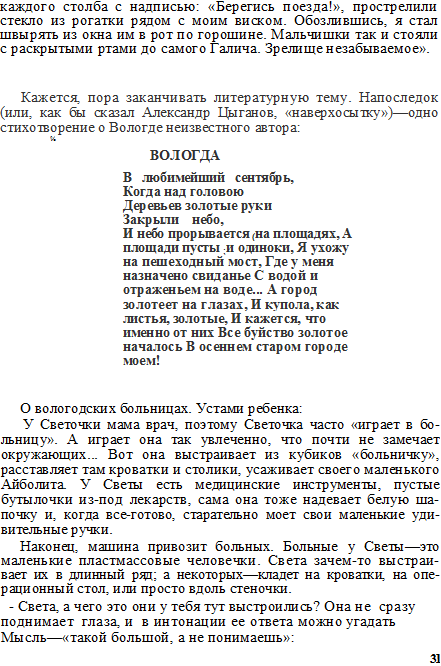 каждого столба с надписью: «Берегись поезда!», прострелили стекло из рогатки рядом с моим виском. Обозлившись, я стал швырять из окна им в рот по горошине. Мальчишки так и стояли с раскрытыми ртами до самого Галича. Зрелище незабываемое».

Кажется, пора заканчивать литературную тему. Напоследок (или, как бы сказал Александр Цыганов, «наверхосытку»)—одно стихотворение о Вологде неизвестного автора:

ВОЛОГДА

В любимейший сентябрь,
Когда над головою
Деревьев золотые руки
Закрыли небо,
И небо прорывается на площадях, А площади пусты и одиноки, Я ухожу на пешеходный мост, Где у меня назначено свиданье С водой и отраженьем на воде... А город золотеет на глазах, И купола, как листья, золотые, И кажется, что именно от них Все буйство золотое началось В осеннем старом городе моем!

О вологодских больницах. Устами ребенка:

У Светочки мама врач, поэтому Светочка часто «играет в больницу». А играет она так увлеченно, что почти не замечает окружающих... Вот она выстраивает из кубиков «больничку», расставляет там кроватки и столики, усаживает своего маленького Айболита. У Светы есть медицинские инструменты, пустые бутылочки из-под лекарств, сама она тоже надевает белую шапочку и, когда все-готово, старательно моет свои маленькие удивительные ручки.

Наконец, машина привозит больных. Больные у Светы—это маленькие пластмассовые человечки. Света зачем-то выстраивает их в длинный ряд; а некоторых—кладет на кроватки, на операционный стол, или просто вдоль стеночки.

- Света, а чего это они у тебя тут выстроились? Она не сразу поднимает глаза, и в интонации ее ответа можно угадать Мысль—«такой большой, а не понимаешь»:

31